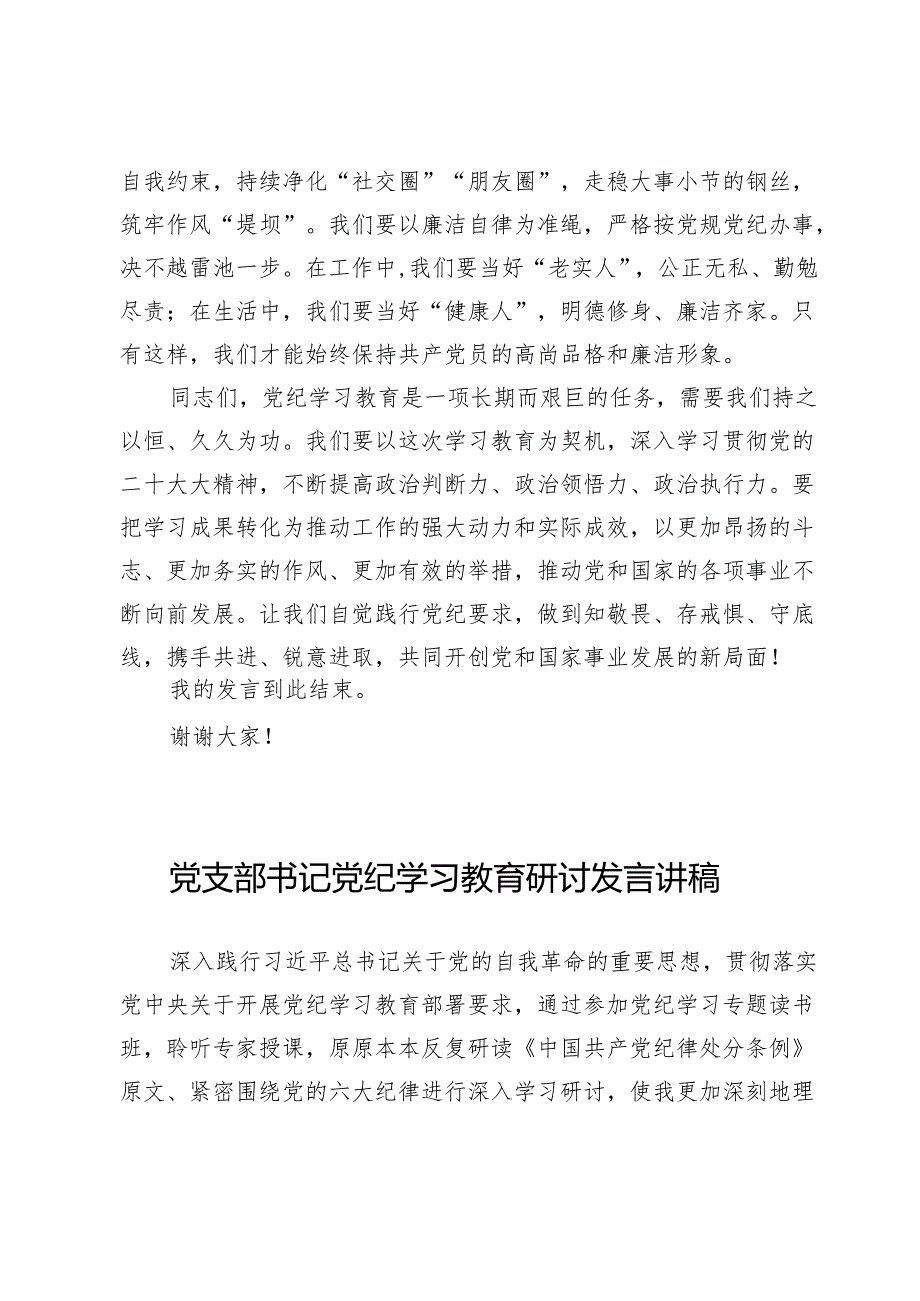 自我约束，持续净化“社交圈”“朋友圈”，走稳大事小节的钢丝，筑牢作风“堤坝”。我们要以廉洁自律为准绳，严格按党规党纪办事，决不越雷池一步。在工作中，我们要当好“老实人”，公正无私、勤勉尽责；在生活中，我们要当好“健康人”，明德修身、廉洁齐家。只有这样，我们才能始终保持共产党员的高尚品格和廉洁形象。

同志们，党纪学习教育是一项长期而艰巨的任务，需要我们持之以恒、久久为功。我们要以这次学习教育为契机，深入学习贯彻党的二十大大精神，不断提高政治判断力、政治领悟力、政治执行力。要把学习成果转化为推动工作的强大动力和实际成效，以更加昂扬的斗志、更加务实的作风、更加有效的举措，推动党和国家的各项事业不断向前发展。让我们自觉践行党纪要求，做到知敬畏、存戒惧、守底线，携手共进、锐意进取，共同开创党和国家事业发展的新局面！

我的发言到此结束。

谢谢大家！

党支部书记党纪学习教育研讨发言讲稿

深入践行习近平总书记关于党的自我革命的重要思想，贯彻落实党中央关于开展党纪学习教育部署要求，通过参加党纪学习专题读书班，聆听专家授课，原原本本反复研读《中国共产党纪律处分条例》原文、紧密围绕党的六大纪律进行深入学习研讨，使我更加深刻地理